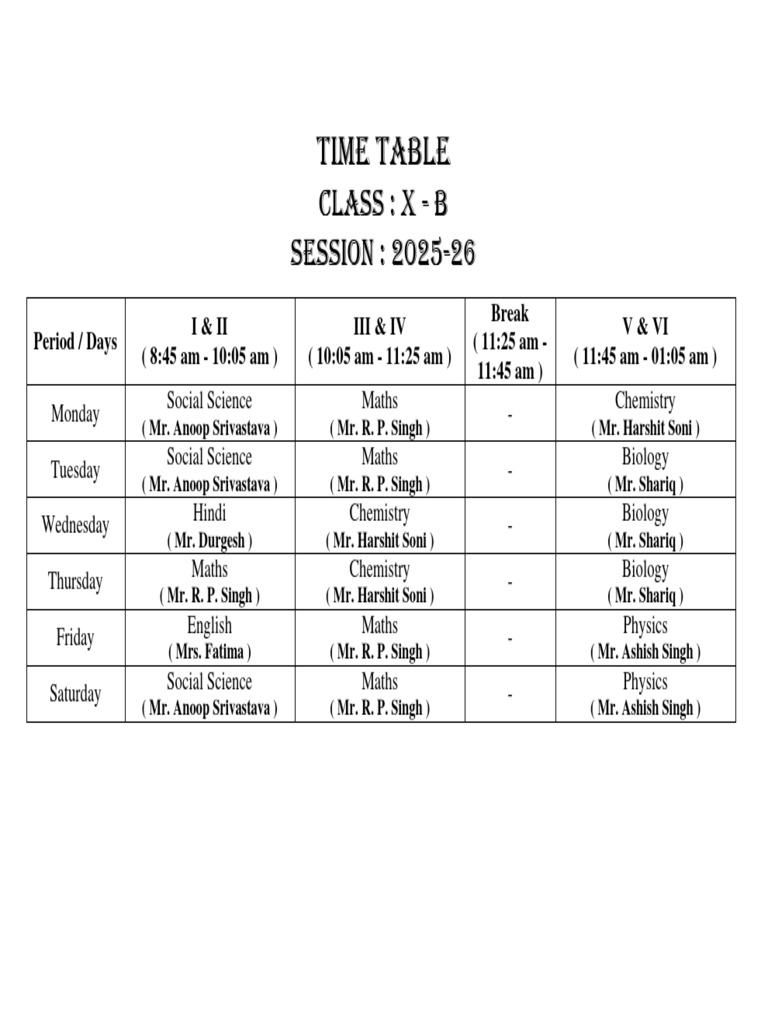 TIME TABLE
CLASS : X - B
SESSION : 2025-26

| Period / Days | I & II ( 8:45 am - 10:05 am ) | III & IV ( 10:05 am - 11:25 am ) | Break ( 11:25 am - 11:45 am ) | V & VI ( 11:45 am - 01:05 am ) |
|---|---|---|---|---|
| Monday | Social Science ( Mr. Anoop Srivastava ) | Maths ( Mr. R. P. Singh ) | - | Chemistry ( Mr. Harshit Soni ) |
| Tuesday | Social Science ( Mr. Anoop Srivastava ) | Maths ( Mr. R. P. Singh ) | - | Biology ( Mr. Shariq ) |
| Wednesday | Hindi ( Mr. Durgesh ) | Chemistry ( Mr. Harshit Soni ) | - | Biology ( Mr. Shariq ) |
| Thursday | Maths ( Mr. R. P. Singh ) | Chemistry ( Mr. Harshit Soni ) | - | Biology ( Mr. Shariq ) |
| Friday | English ( Mrs. Fatima ) | Maths ( Mr. R. P. Singh ) | - | Physics ( Mr. Ashish Singh ) |
| Saturday | Social Science ( Mr. Anoop Srivastava ) | Maths ( Mr. R. P. Singh ) | - | Physics ( Mr. Ashish Singh ) |